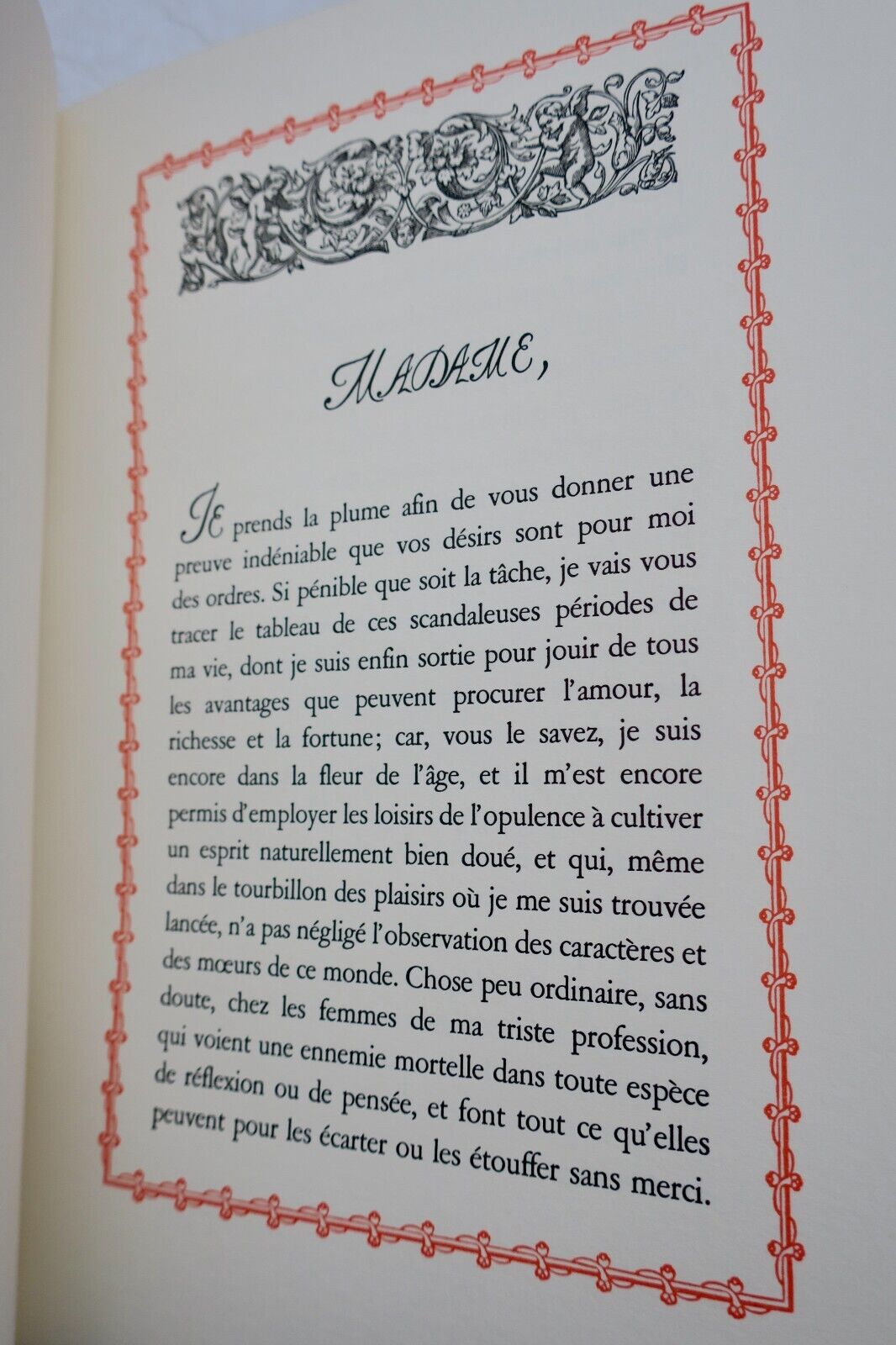 MADAME,

JE prends la plume afin de vous donner une preuve indéniable que vos désirs sont pour moi des ordres. Si pénible que soit la tâche, je vais vous tracer le tableau de ces scandaleuses périodes de ma vie, dont je suis enfin sortie pour jouir de tous les avantages que peuvent procurer l'amour, la richesse et la fortune; car, vous le savez, je suis encore dans la fleur de l'âge, et il m'est encore permis d'employer les loisirs de l'opulence à cultiver un esprit naturellement bien doué, et qui, même dans le tourbillon des plaisirs où je me suis trouvée lancée, n'a pas négligé l'observation des caractères et des mœurs de ce monde. Chose peu ordinaire, sans doute, chez les femmes de ma triste profession, qui voient une ennemie mortelle dans toute espèce de réflexion ou de pensée, et font tout ce qu'elles peuvent pour les écarter ou les étouffer sans merci.